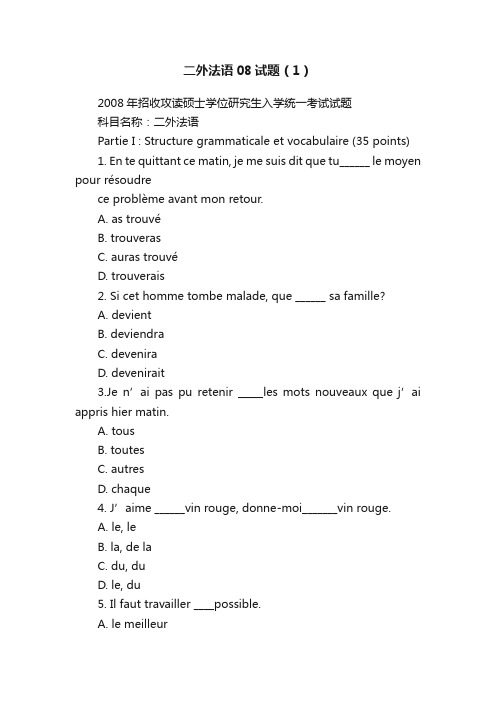 二外法语 08 试题（1）

2008 年招收攻读硕士学位研究生入学统一考试试题

科目名称：二外法语

Partie I : Structure grammaticale et vocabulaire (35 points)

1. En te quittant ce matin, je me suis dit que tu______ le moyen pour résoudre ce problème avant mon retour.

A. as trouvé

B. trouveras

C. auras trouvé

D. trouverais

2. Si cet homme tombe malade, que ______ sa famille?

A. devient

B. deviendra

C. devenira

D. devenirait

3.Je n’ ai pas pu retenir _____les mots nouveaux que j’ ai appris hier matin.

A. tous

B. toutes

C. autres

D. chaque

4. J’ aime ______vin rouge, donne-moi_______vin rouge.

A. le, le

B. la, de la

C. du, du

D. le, du

5. Il faut travailler ____possible.

A. le meilleur